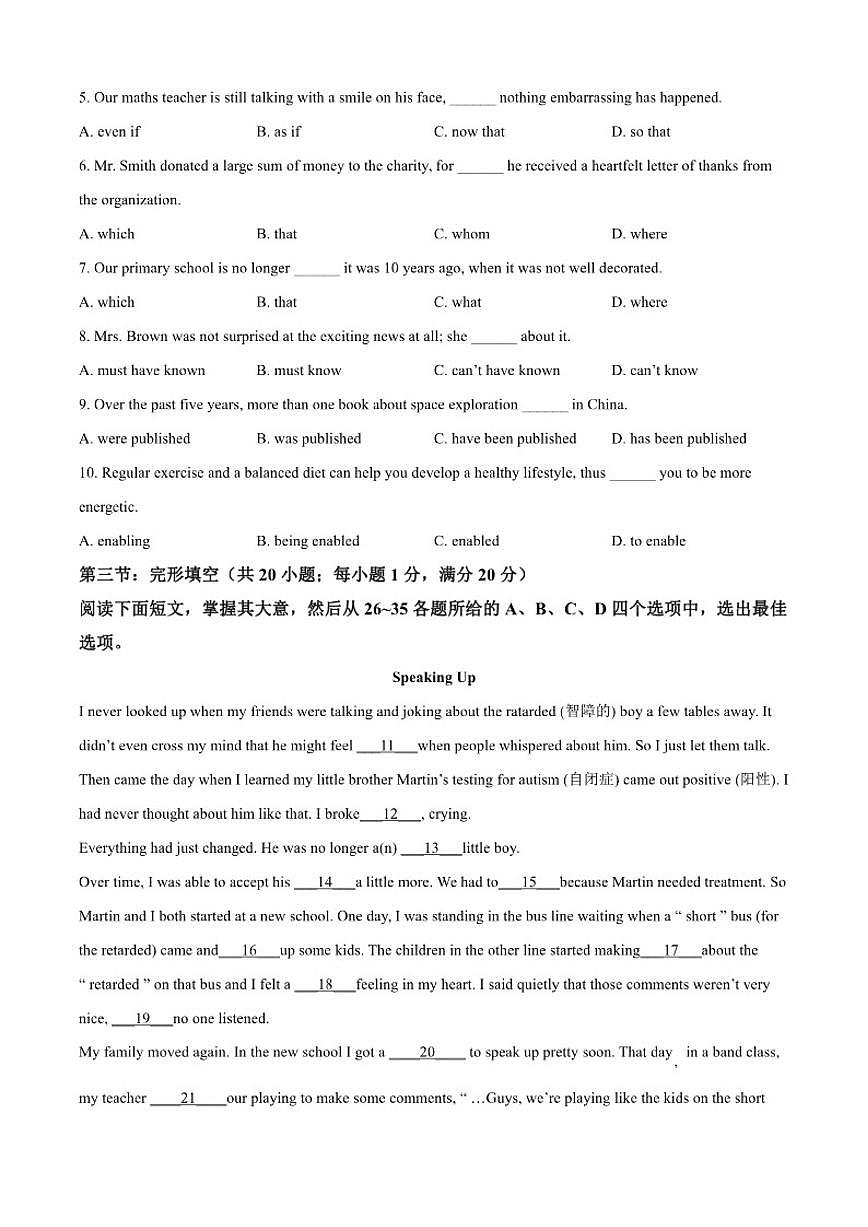 5. Our maths teacher is still talking with a smile on his face, ______ nothing embarrassing has happened.

A. even if B. as if C. now that D. so that

6. Mr. Smith donated a large sum of money to the charity, for ______ he received a heartfelt letter of thanks from the organization.

A. which B. that C. whom D. where

7. Our primary school is no longer ______ it was 10 years ago, when it was not well decorated.

A. which B. that C. what D. where

8. Mrs. Brown was not surprised at the exciting news at all; she ______ about it.

A. must have known B. must know C. can't have known D. can't know

9. Over the past five years, more than one book about space exploration ______ in China.

A. were published B. was published C. have been published D. has been published

10. Regular exercise and a balanced diet can help you develop a healthy lifestyle, thus ______ you to be more energetic.

A. enabling B. being enabled C. enabled D. to enable

第三节：完形填空（共 20 小题；每小题 1 分，满分 20 分）

阅读下面短文，掌握其大意，然后从 26~35 各题所给的 A、B、C、D 四个选项中，选出最佳选项。

Speaking Up

I never looked up when my friends were talking and joking about the ratarded (智障的) boy a few tables away. It didn't even cross my mind that he might feel ___11___when people whispered about him. So I just let them talk.

Then came the day when I learned my little brother Martin's testing for autism (自闭症) came out positive (阳性). I had never thought about him like that. I broke___12___, crying.

Everything had just changed. He was no longer a(n) ___13___little boy.

Over time, I was able to accept his ___14___a little more. We had to___15___because Martin needed treatment. So Martin and I both started at a new school. One day, I was standing in the bus line waiting when a " short " bus (for the retarded) came and___16___up some kids. The children in the other line started making___17___about the " retarded " on that bus and I felt a ___18___feeling in my heart. I said quietly that those comments weren't very nice, ___19___no one listened.

My family moved again. In the new school I got a ____20____ to speak up pretty soon. That day, in a band class, my teacher ____21____our playing to make some comments, " …Guys, we're playing like the kids on the short